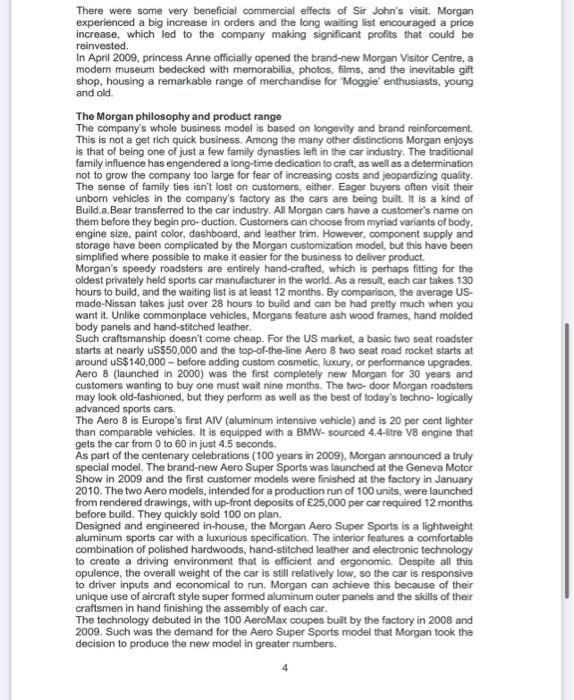 There were some very beneficial commercial effects of Sir John's visit. Morgan experienced a big increase in orders and the long waiting list encouraged a price increase, which led to the company making significant profits that could be reinvested.
In April 2009, princess Anne officially opened the brand-new Morgan Visitor Centre, a modern museum bedecked with memorabilia, photos, films, and the inevitable gift shop, housing a remarkable range of merchandise for 'Moggie' enthusiasts, young and old.

The Morgan philosophy and product range
The company's whole business model is based on longevity and brand reinforcement. This is not a get rich quick business. Among the many other distinctions Morgan enjoys is that of being one of just a few family dynasties left in the car industry. The traditional family influence has engendered a long-time dedication to craft, as well as a determination not to grow the company too large for fear of increasing costs and jeopardizing quality. The sense of family ties isn't lost on customers, either. Eager buyers often visit their unborn vehicles in the company's factory as the cars are being built. It is a kind of Build.a.Bear transferred to the car industry. All Morgan cars have a customer's name on them before they begin pro- duction. Customers can choose from myriad variants of body, engine size, paint color, dashboard, and leather trim. However, component supply and storage have been complicated by the Morgan customization model, but this have been simplified where possible to make it easier for the business to deliver product.
Morgan's speedy roadsters are entirely hand-crafted, which is perhaps fitting for the oldest privately held sports car manufacturer in the world. As a result, each car takes 130 hours to build, and the waiting list is at least 12 months. By comparison, the average US-made-Nissan takes just over 28 hours to build and can be had pretty much when you want it. Unlike commonplace vehicles, Morgans feature ash wood frames, hand molded body panels and hand-stitched leather.
Such craftsmanship doesn't come cheap. For the US market, a basic two seat roadster starts at nearly uS$50,000 and the top-of-the-line Aero 8 two seat road rocket starts at around uS$140,000 – before adding custom cosmetic, luxury, or performance upgrades. Aero 8 (launched in 2000) was the first completely new Morgan for 30 years and customers wanting to buy one must wait nine months. The two- door Morgan roadsters may look old-fashioned, but they perform as well as the best of today's techno- logically advanced sports cars.
The Aero 8 is Europe's first AIV (aluminum intensive vehicle) and is 20 per cent lighter than comparable vehicles. It is equipped with a BMW- sourced 4.4-litre V8 engine that gets the car from 0 to 60 in just 4.5 seconds.
As part of the centenary celebrations (100 years in 2009), Morgan announced a truly special model. The brand-new Aero Super Sports was launched at the Geneva Motor Show in 2009 and the first customer models were finished at the factory in January 2010. The two Aero models, intended for a production run of 100 units, were launched from rendered drawings, with up-front deposits of £25,000 per car required 12 months before build. They quickly sold 100 on plan.
Designed and engineered in-house, the Morgan Aero Super Sports is a lightweight aluminum sports car with a luxurious specification. The interior features a comfortable combination of polished hardwoods, hand-stitched leather and electronic technology to create a driving environment that is efficient and ergonomic. Despite all this opulence, the overall weight of the car is still relatively low, so the car is responsive to driver inputs and economical to run. Morgan can achieve this because of their unique use of aircraft style super formed aluminum outer panels and the skills of their craftsmen in hand finishing the assembly of each car.
The technology debuted in the 100 AeroMax coupes built by the factory in 2008 and 2009. Such was the demand for the Aero Super Sports model that Morgan took the decision to produce the new model in greater numbers.

4